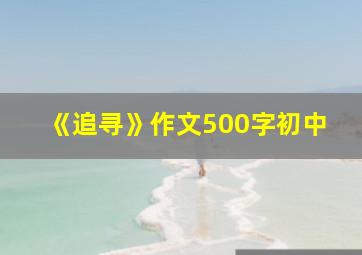 《追寻》作文500字初中